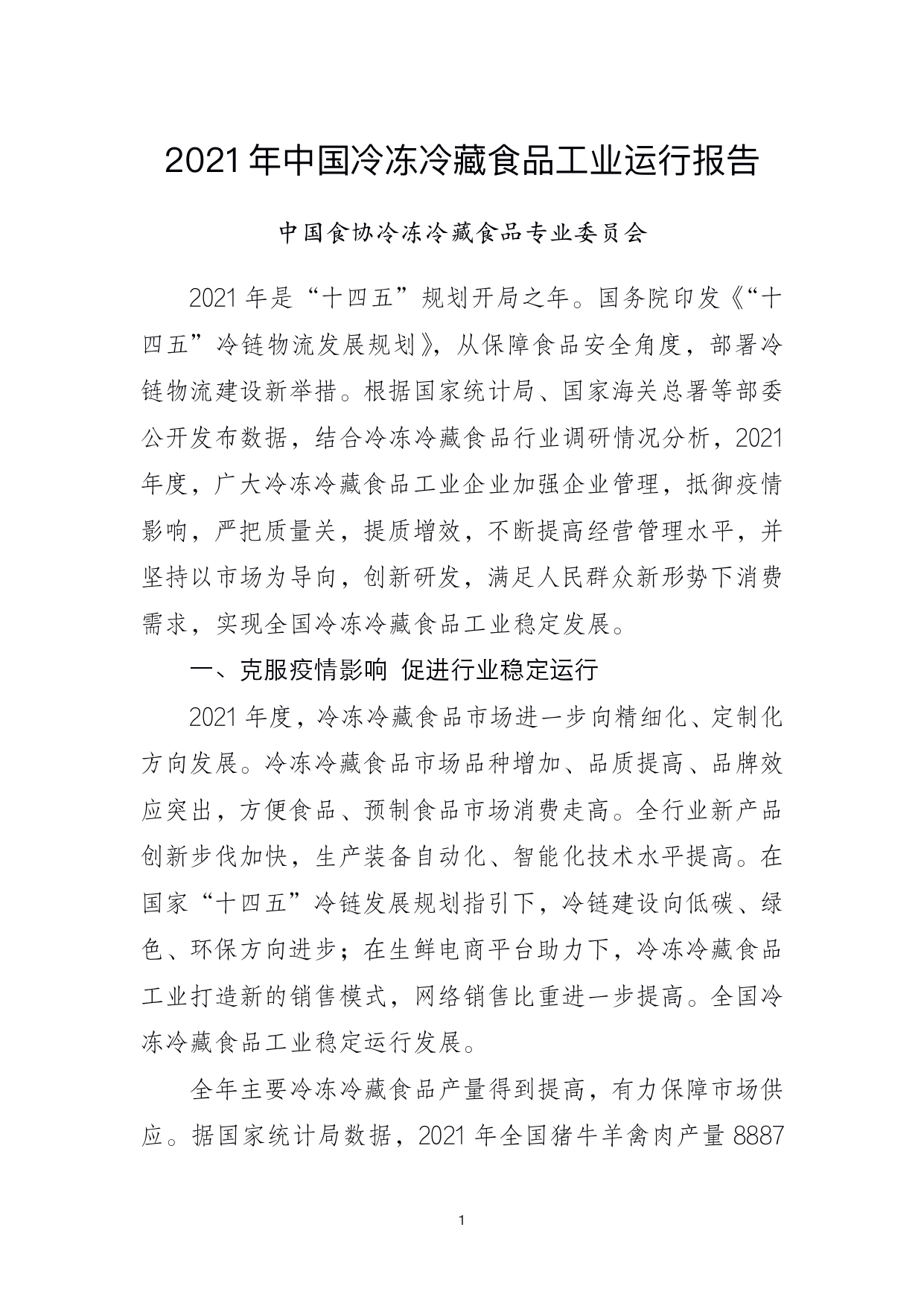 2021 年中国冷冻冷藏食品工业运行报告

中国食协冷冻冷藏食品专业委员会

2021 年是“十四五”规划开局之年。国务院印发《“十四五”冷链物流发展规划》，从保障食品安全角度，部署冷链物流建设新举措。根据国家统计局、国家海关总署等部委公开发布数据，结合冷冻冷藏食品行业调研情况分析，2021 年度，广大冷冻冷藏食品工业企业加强企业管理，抵御疫情影响，严把质量关，提质增效，不断提高经营管理水平，并坚持以市场为导向，创新研发，满足人民群众新形势下消费需求，实现全国冷冻冷藏食品工业稳定发展。

一、克服疫情影响 促进行业稳定运行

2021 年度，冷冻冷藏食品市场进一步向精细化、定制化方向发展。冷冻冷藏食品市场品种增加、品质提高、品牌效应突出，方便食品、预制食品市场消费走高。全行业新产品创新步伐加快，生产装备自动化、智能化技术水平提高。在国家“十四五”冷链发展规划指引下，冷链建设向低碳、绿色、环保方向进步；在生鲜电商平台助力下，冷冻冷藏食品工业打造新的销售模式，网络销售比重进一步提高。全国冷冻冷藏食品工业稳定运行发展。

全年主要冷冻冷藏食品产量得到提高，有力保障市场供应。据国家统计局数据，2021 年全国猪牛羊禽肉产量 8887

1